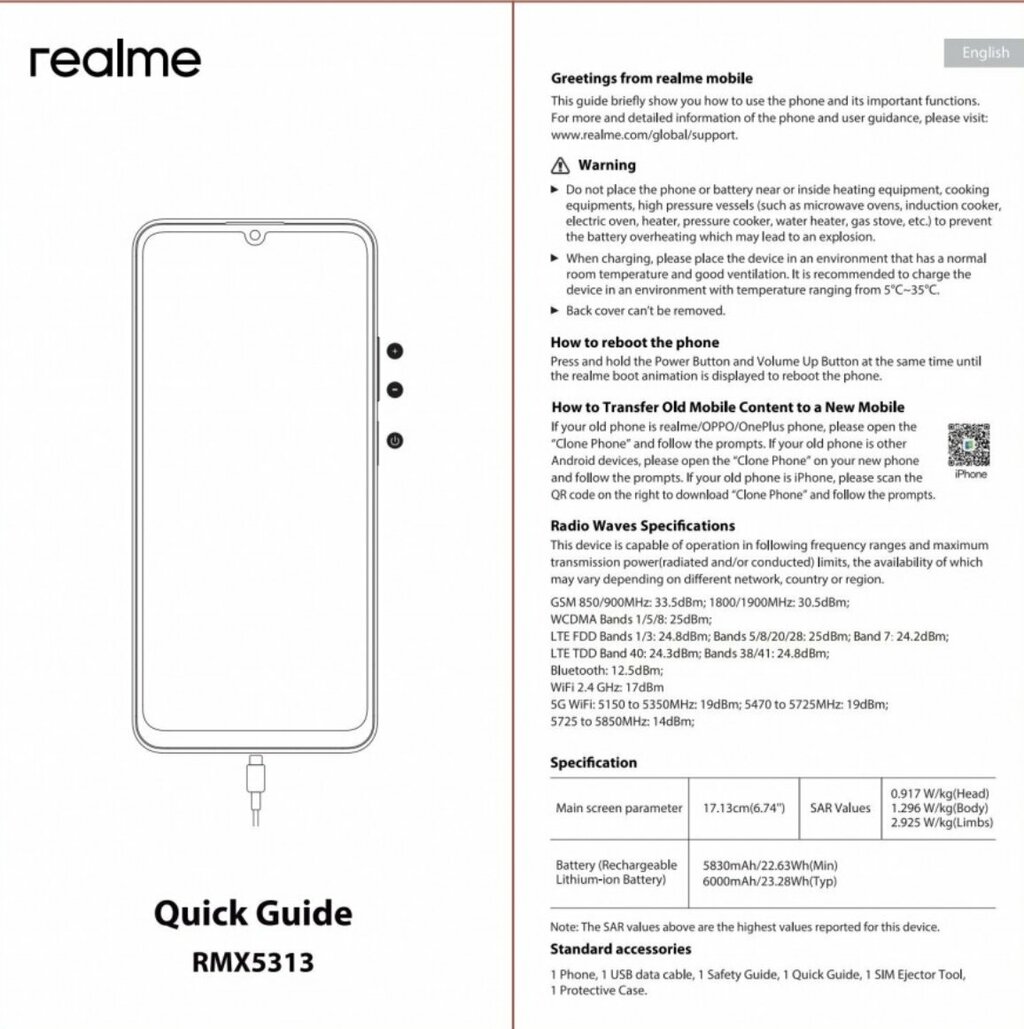 realme

Quick Guide

RMX5313

English

Greetings from realme mobile

This guide briefly show you how to use the phone and its important functions. For more and detailed information of the phone and user guidance, please visit: www.realme.com/global/support.

Warning

▶ Do not place the phone or battery near or inside heating equipment, cooking equipments, high pressure vessels (such as microwave ovens, induction cooker, electric oven, heater, pressure cooker, water heater, gas stove, etc.) to prevent the battery overheating which may lead to an explosion.

▶ When charging, please place the device in an environment that has a normal room temperature and good ventilation. It is recommended to charge the device in an environment with temperature ranging from 5°C~35°C.

▶ Back cover can't be removed.

How to reboot the phone

Press and hold the Power Button and Volume Up Button at the same time until the realme boot animation is displayed to reboot the phone.

How to Transfer Old Mobile Content to a New Mobile

If your old phone is realme/OPPO/OnePlus phone, please open the "Clone Phone" and follow the prompts. If your old phone is other Android devices, please open the "Clone Phone" on your new phone and follow the prompts. If your old phone is iPhone, please scan the QR code on the right to download "Clone Phone" and follow the prompts.

iPhone

Radio Waves Specifications

This device is capable of operation in following frequency ranges and maximum transmission power(radiated and/or conducted) limits, the availability of which may vary depending on different network, country or region.

GSM 850/900MHz: 33.5dBm; 1800/1900MHz: 30.5dBm;
WCDMA Bands 1/5/8: 25dBm;
LTE FDD Bands 1/3: 24.8dBm; Bands 5/8/20/28: 25dBm; Band 7: 24.2dBm;
LTE TDD Band 40: 24.3dBm; Bands 38/41: 24.8dBm;
Bluetooth: 12.5dBm;
WiFi 2.4 GHz: 17dBm
5G WiFi: 5150 to 5350MHz: 19dBm; 5470 to 5725MHz: 19dBm;
5725 to 5850MHz: 14dBm;

Specification

| Main screen parameter | 17.13cm(6.74") | SAR Values | 0.917 W/kg(Head) 1.296 W/kg(Body) 2.925 W/kg(Limbs) |
|---|---|---|---|
| Battery (Rechargeable Lithium-ion Battery) | 5830mAh/22.63Wh(Min) 6000mAh/23.28Wh(Typ) | | |

Note: The SAR values above are the highest values reported for this device.

Standard accessories

1 Phone, 1 USB data cable, 1 Safety Guide, 1 Quick Guide, 1 SIM Ejector Tool, 1 Protective Case.